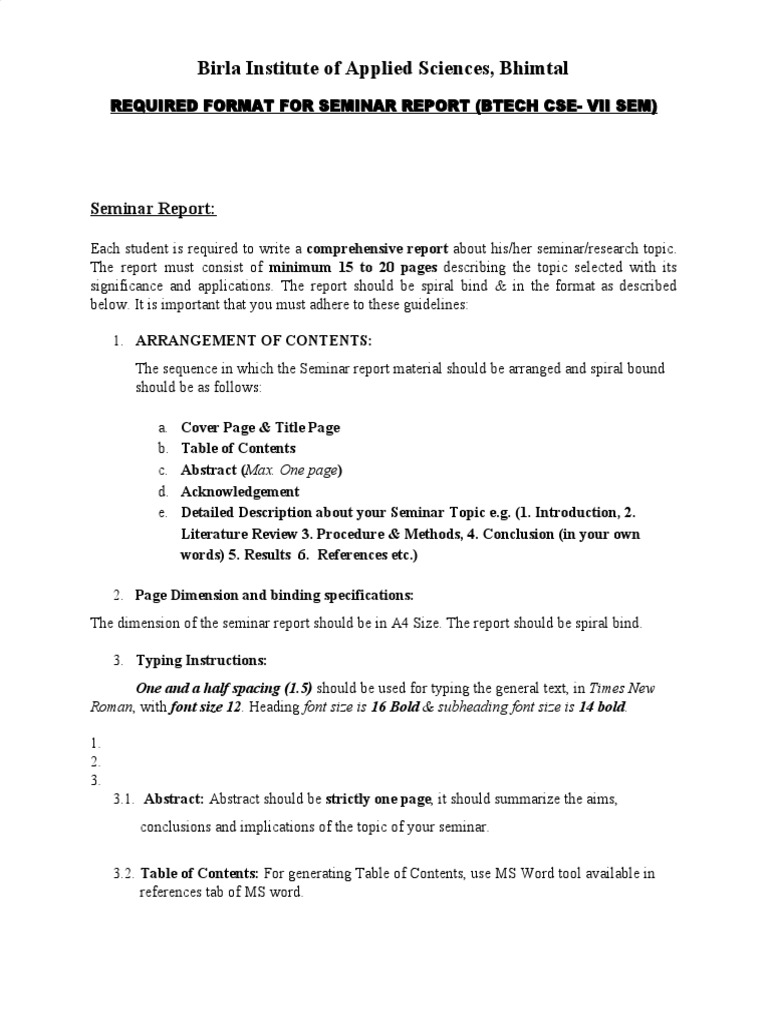 Birla Institute of Applied Sciences, Bhimtal

REQUIRED FORMAT FOR SEMINAR REPORT (BTECH CSE- VII SEM)

Seminar Report:

Each student is required to write a comprehensive report about his/her seminar/research topic. The report must consist of minimum 15 to 20 pages describing the topic selected with its significance and applications. The report should be spiral bind & in the format as described below. It is important that you must adhere to these guidelines:

1. ARRANGEMENT OF CONTENTS:

The sequence in which the Seminar report material should be arranged and spiral bound should be as follows:

a. Cover Page & Title Page
b. Table of Contents
c. Abstract (Max. One page)
d. Acknowledgement
e. Detailed Description about your Seminar Topic e.g. (1. Introduction, 2. Literature Review 3. Procedure & Methods, 4. Conclusion (in your own words) 5. Results 6. References etc.)

2. Page Dimension and binding specifications:

The dimension of the seminar report should be in A4 Size. The report should be spiral bind.

3. Typing Instructions:

One and a half spacing (1.5) should be used for typing the general text, in Times New Roman, with font size 12. Heading font size is 16 Bold & subheading font size is 14 bold.

1.
2.
3.

3.1. Abstract: Abstract should be strictly one page, it should summarize the aims, conclusions and implications of the topic of your seminar.

3.2. Table of Contents: For generating Table of Contents, use MS Word tool available in references tab of MS word.